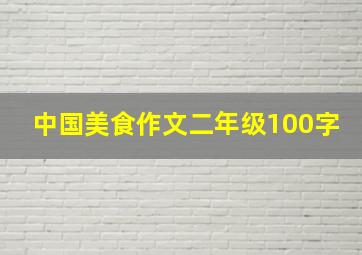 中国美食作文二年级100字